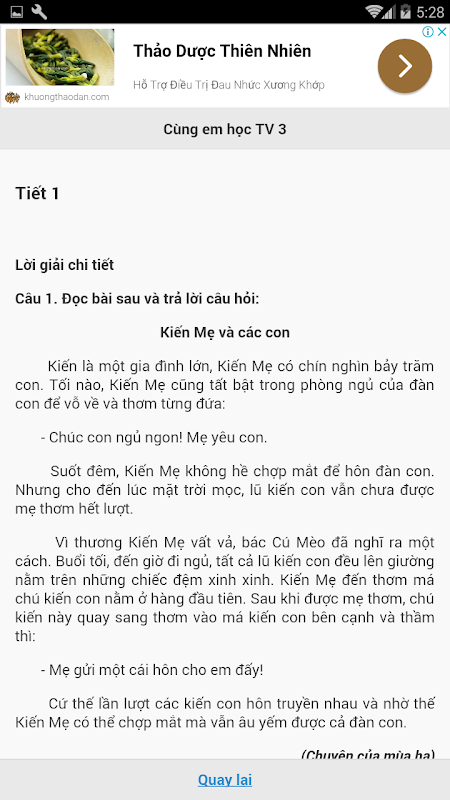 5:28

Thảo Dược Thiên Nhiên

Hỗ Trợ Điều Trị Đau Nhức Xương Khớp

khuongthaodan.com

Cùng em học TV 3

Tiết 1

Lời giải chi tiết

Câu 1. Đọc bài sau và trả lời câu hỏi:

Kiến Mẹ và các con

Kiến là một gia đình lớn, Kiến Mẹ có chín nghìn bảy trăm con. Tối nào, Kiến Mẹ cũng tất bật trong phòng ngủ của đàn con để vỗ về và thơm từng đứa:

- Chúc con ngủ ngon! Mẹ yêu con.

Suốt đêm, Kiến Mẹ không hề chợp mắt để hôn đàn con. Nhưng cho đến lúc mặt trời mọc, lũ kiến con vẫn chưa được mẹ thơm hết lượt.

Vì thương Kiến Mẹ vất vả, bác Cú Mèo đã nghĩ ra một cách. Buổi tối, đến giờ đi ngủ, tất cả lũ kiến con đều lên giường nằm trên những chiếc đệm xinh xinh. Kiến Mẹ đến thơm má chú kiến con nằm ở hàng đầu tiên. Sau khi được mẹ thơm, chú kiến này quay sang thơm vào má kiến con bên cạnh và thầm thì:

- Mẹ gửi một cái hôn cho em đấy!

Cứ thế lần lượt các kiến con hôn truyền nhau và nhờ thế Kiến Mẹ có thể chợp mắt mà vẫn âu yếm được cả đàn con.

(Chuyện của mùa hạ)

Quay lại